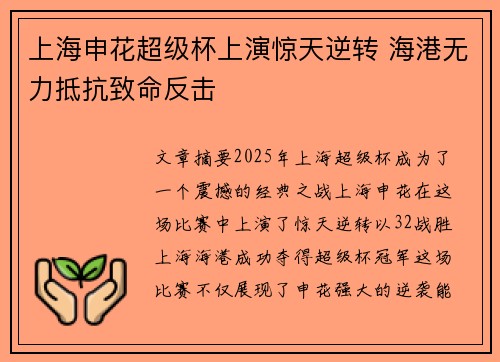 上海申花超级杯上演惊天逆转 海港无力抵抗致命反击

文章摘要2025年上海超级杯成为了一个震撼的经典之战上海申花在这场比赛中上演了惊天逆转以32战胜上海海港成功夺得超级杯冠军这场比赛不仅展现了申花强大的逆袭能